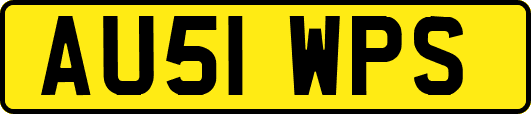 AU51 WPS